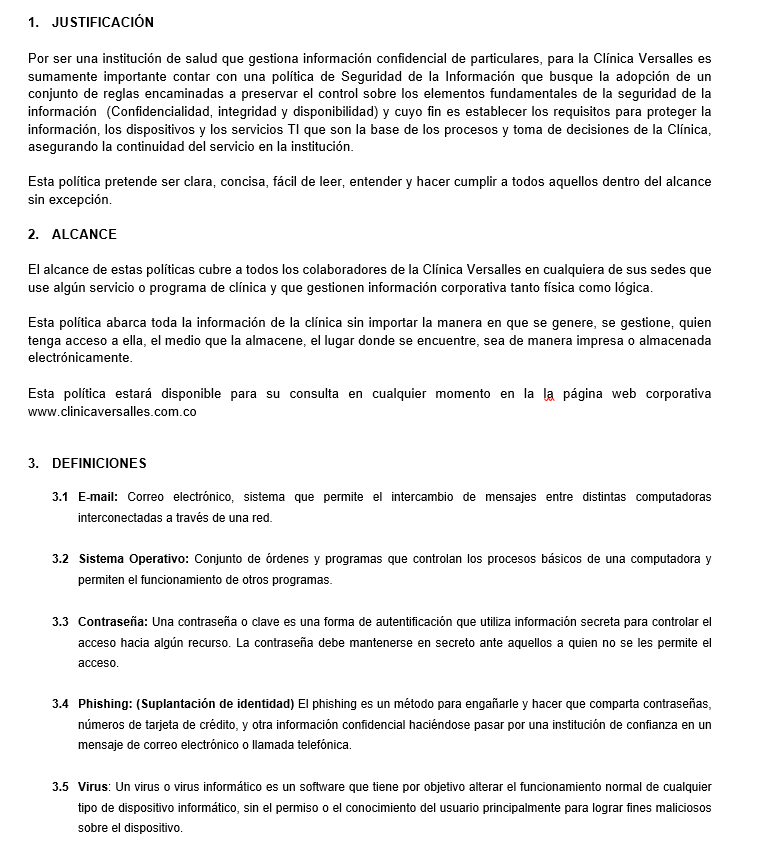 1. JUSTIFICACIÓN

Por ser una institución de salud que gestiona información confidencial de particulares, para la Clínica Versalles es sumamente importante contar con una política de Seguridad de la Información que busque la adopción de un conjunto de reglas encaminadas a preservar el control sobre los elementos fundamentales de la seguridad de la información (Confidencialidad, integridad y disponibilidad) y cuyo fin es establecer los requisitos para proteger la información, los dispositivos y los servicios TI que son la base de los procesos y toma de decisiones de la Clínica, asegurando la continuidad del servicio en la institución.

Esta política pretende ser clara, concisa, fácil de leer, entender y hacer cumplir a todos aquellos dentro del alcance sin excepción.

2. ALCANCE

El alcance de estas políticas cubre a todos los colaboradores de la Clínica Versalles en cualquiera de sus sedes que use algún servicio o programa de clínica y que gestionen información corporativa tanto física como lógica.

Esta política abarca toda la información de la clínica sin importar la manera en que se genere, se gestione, quien tenga acceso a ella, el medio que la almacene, el lugar donde se encuentre, sea de manera impresa o almacenada electrónicamente.

Esta política estará disponible para su consulta en cualquier momento en la la página web corporativa www.clinicaversalles.com.co

3. DEFINICIONES

3.1 E-mail: Correo electrónico, sistema que permite el intercambio de mensajes entre distintas computadoras interconectadas a través de una red.

3.2 Sistema Operativo: Conjunto de órdenes y programas que controlan los procesos básicos de una computadora y permiten el funcionamiento de otros programas.

3.3 Contraseña: Una contraseña o clave es una forma de autentificación que utiliza información secreta para controlar el acceso hacia algún recurso. La contraseña debe mantenerse en secreto ante aquellos a quien no se les permite el acceso.

3.4 Phishing: (Suplantación de identidad) El phishing es un método para engañarle y hacer que comparta contraseñas, números de tarjeta de crédito, y otra información confidencial haciéndose pasar por una institución de confianza en un mensaje de correo electrónico o llamada telefónica.

3.5 Virus: Un virus o virus informático es un software que tiene por objetivo alterar el funcionamiento normal de cualquier tipo de dispositivo informático, sin el permiso o el conocimiento del usuario principalmente para lograr fines maliciosos sobre el dispositivo.